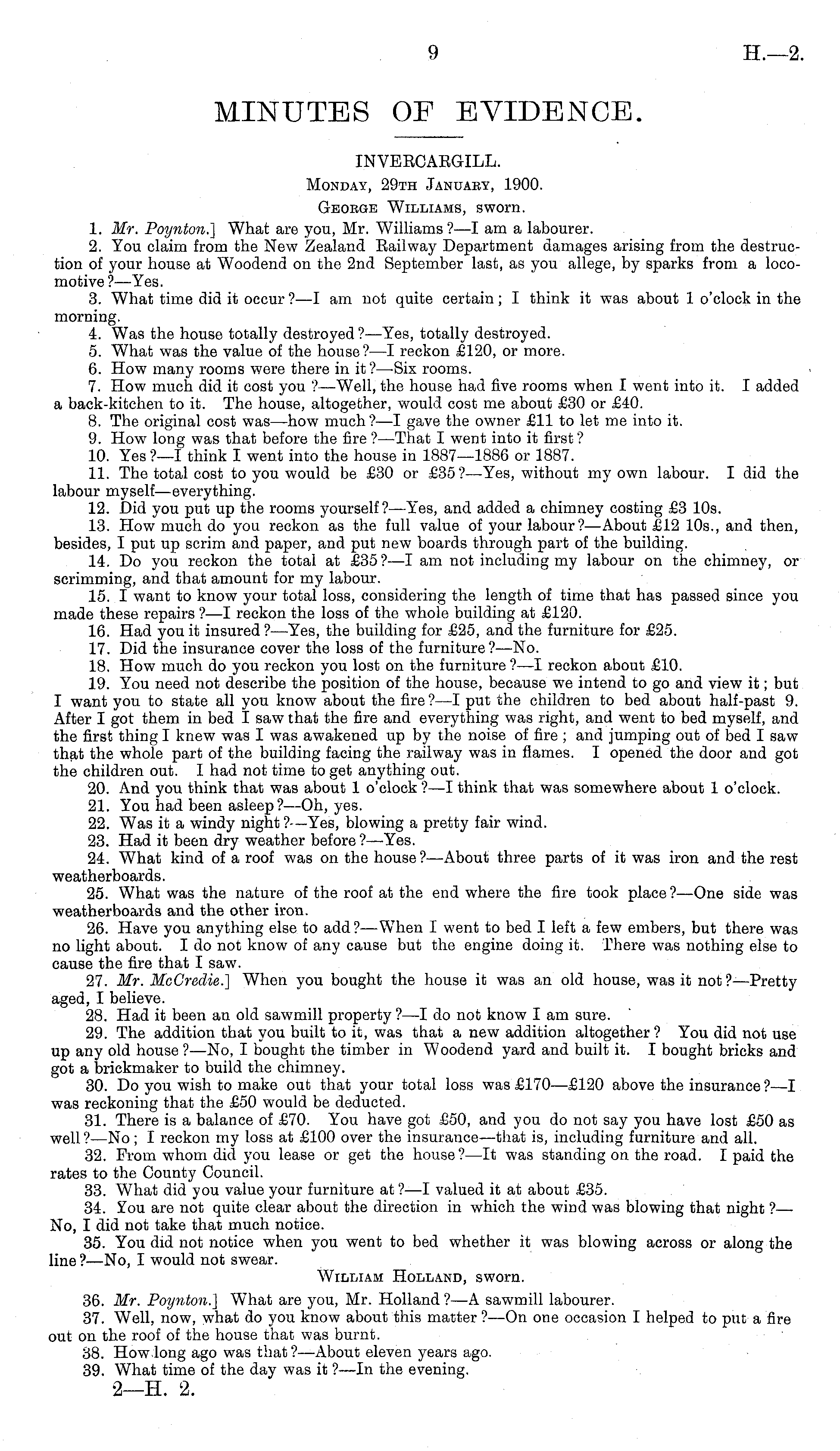 9 H.—2.

MINUTES OF EVIDENCE.

INVERCARGILL.

Monday, 29th January, 1900.

George Williams, sworn.

1. Mr. Poynton.] What are you, Mr. Williams?—I am a labourer.

2. You claim from the New Zealand Railway Department damages arising from the destruction of your house at Woodend on the 2nd September last, as you allege, by sparks from a locomotive?—Yes.

3. What time did it occur?—I am not quite certain; I think it was about 1 o'clock in the morning.

4. Was the house totally destroyed?—Yes, totally destroyed.

5. What was the value of the house?—I reckon £120, or more.

6. How many rooms were there in it?—Six rooms.

7. How much did it cost you?—Well, the house had five rooms when I went into it. I added a back-kitchen to it. The house, altogether, would cost me about £30 or £40.

8. The original cost was—how much?—I gave the owner £11 to let me into it.

9. How long was that before the fire?—That I went into it first?

10. Yes?—I think I went into the house in 1887—1886 or 1887.

11. The total cost to you would be £30 or £35?—Yes, without my own labour. I did the labour myself—everything.

12. Did you put up the rooms yourself?—Yes, and added a chimney costing £3 10s.

13. How much do you reckon as the full value of your labour?—About £12 10s., and then, besides, I put up scrim and paper, and put new boards through part of the building.

14. Do you reckon the total at £35?—I am not including my labour on the chimney, or scrimming, and that amount for my labour.

15. I want to know your total loss, considering the length of time that has passed since you made these repairs?—I reckon the loss of the whole building at £120.

16. Had you it insured?—Yes, the building for £25, and the furniture for £25.

17. Did the insurance cover the loss of the furniture?—No.

18. How much do you reckon you lost on the furniture?—I reckon about £10.

19. You need not describe the position of the house, because we intend to go and view it; but I want you to state all you know about the fire?—I put the children to bed about half-past 9. After I got them in bed I saw that the fire and everything was right, and went to bed myself, and the first thing I knew was I was awakened up by the noise of fire; and jumping out of bed I saw that the whole part of the building facing the railway was in flames. I opened the door and got the children out. I had not time to get anything out.

20. And you think that was about 1 o'clock?—I think that was somewhere about 1 o'clock.

21. You had been asleep?—Oh, yes.

22. Was it a windy night?—Yes, blowing a pretty fair wind.

23. Had it been dry weather before?—Yes.

24. What kind of a roof was on the house?—About three parts of it was iron and the rest weatherboards.

25. What was the nature of the roof at the end where the fire took place?—One side was weatherboards and the other iron.

26. Have you anything else to add?—When I went to bed I left a few embers, but there was no light about. I do not know of any cause but the engine doing it. There was nothing else to cause the fire that I saw.

27. Mr. McCredie.] When you bought the house it was an old house, was it not?—Pretty aged, I believe.

28. Had it been an old sawmill property?—I do not know I am sure.

29. The addition that you built to it, was that a new addition altogether? You did not use up any old house?—No, I bought the timber in Woodend yard and built it. I bought bricks and got a brickmaker to build the chimney.

30. Do you wish to make out that your total loss was £170—£120 above the insurance?—I was reckoning that the £50 would be deducted.

31. There is a balance of £70. You have got £50, and you do not say you have lost £50 as well?—No; I reckon my loss at £100 over the insurance—that is, including furniture and all.

32. From whom did you lease or get the house?—It was standing on the road. I paid the rates to the County Council.

33. What did you value your furniture at?—I valued it at about £35.

34. You are not quite clear about the direction in which the wind was blowing that night?—No, I did not take that much notice.

35. You did not notice when you went to bed whether it was blowing across or along the line?—No, I would not swear.

William Holland, sworn.

36. Mr. Poynton.] What are you, Mr. Holland?—A sawmill labourer.

37. Well, now, what do you know about this matter?—On one occasion I helped to put a fire out on the roof of the house that was burnt.

38. How long ago was that?—About eleven years ago.

39. What time of the day was it?—In the evening.

2—H. 2.